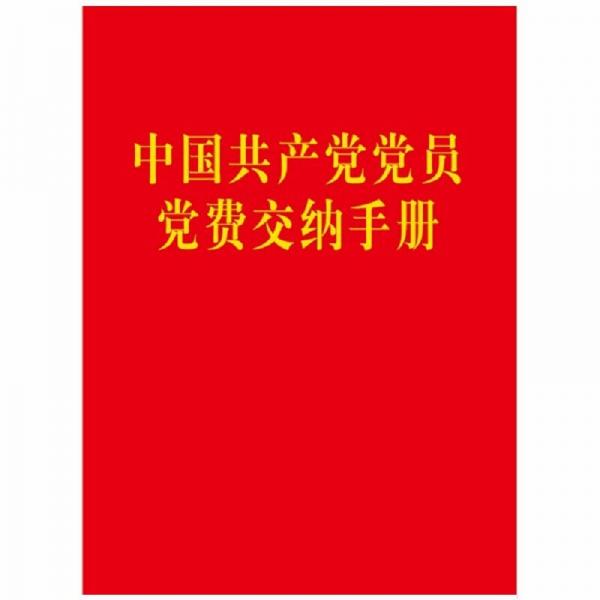 中国共产党党员
党费交纳手册